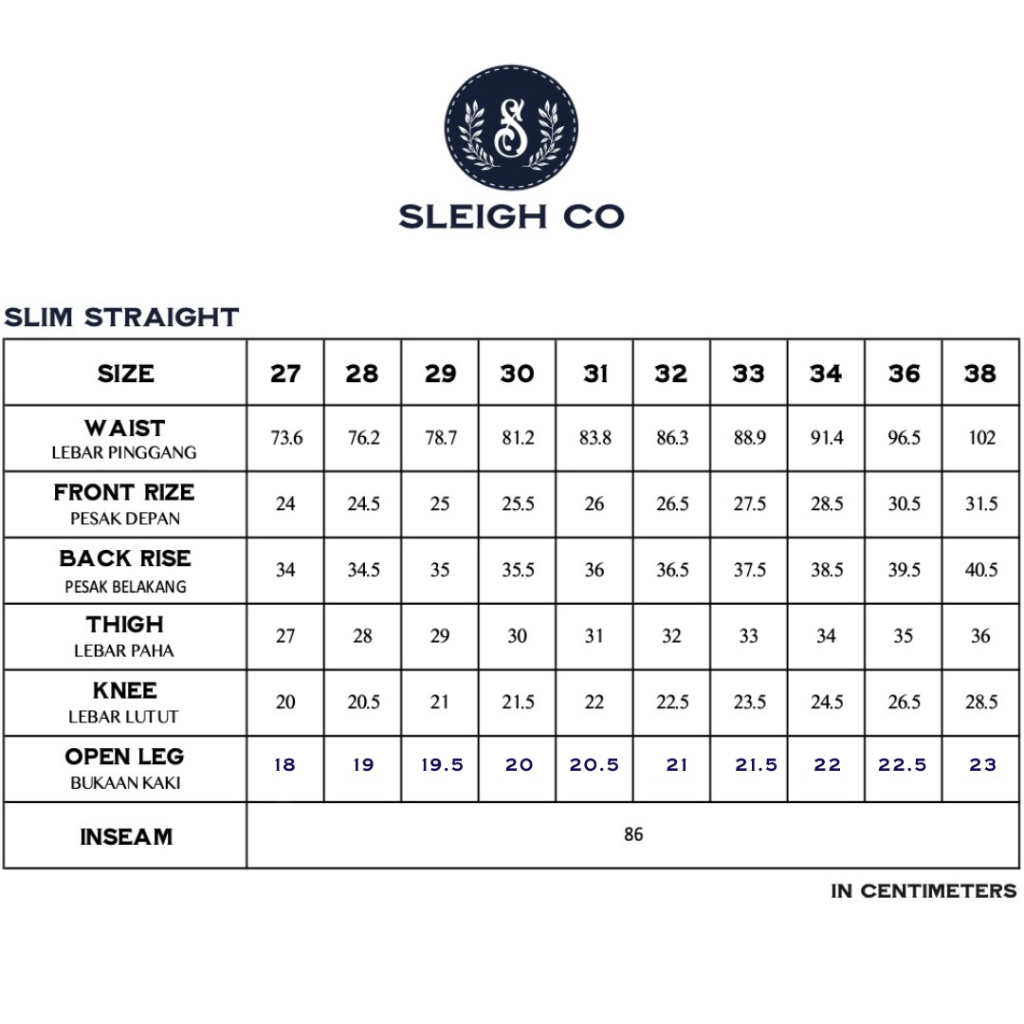 S

SLEIGH CO

SLIM STRAIGHT

| SIZE | 27 | 28 | 29 | 30 | 31 | 32 | 33 | 34 | 36 | 38 |
|---|---|---|---|---|---|---|---|---|---|---|
| WAIST LEBAR PINGGANG | 73.6 | 76.2 | 78.7 | 81.2 | 83.8 | 86.3 | 88.9 | 91.4 | 96.5 | 102 |
| FRONT RIZE PESAK DEPAN | 24 | 24.5 | 25 | 25.5 | 26 | 26.5 | 27.5 | 28.5 | 30.5 | 31.5 |
| BACK RISE PESAK BELAKANG | 34 | 34.5 | 35 | 35.5 | 36 | 36.5 | 37.5 | 38.5 | 39.5 | 40.5 |
| THIGH LEBAR PAHA | 27 | 28 | 29 | 30 | 31 | 32 | 33 | 34 | 35 | 36 |
| KNEE LEBAR LUTUT | 20 | 20.5 | 21 | 21.5 | 22 | 22.5 | 23.5 | 24.5 | 26.5 | 28.5 |
| OPEN LEG BUKAAN KAKI | 18 | 19 | 19.5 | 20 | 20.5 | 21 | 21.5 | 22 | 22.5 | 23 |
| INSEAM | 86 | | | | | | | | | |

IN CENTIMETERS